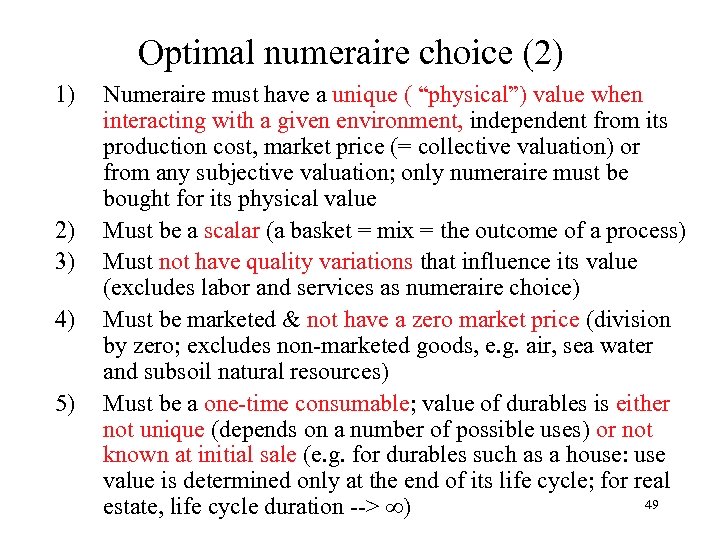 Optimal numeraire choice (2)

1) Numeraire must have a unique ( “physical”) value when interacting with a given environment, independent from its production cost, market price (= collective valuation) or from any subjective valuation; only numeraire must be bought for its physical value

2) Must be a scalar (a basket = mix = the outcome of a process)

3) Must not have quality variations that influence its value (excludes labor and services as numeraire choice)

4) Must be marketed & not have a zero market price (division by zero; excludes non-marketed goods, e.g. air, sea water and subsoil natural resources)

5) Must be a one-time consumable; value of durables is either not unique (depends on a number of possible uses) or not known at initial sale (e.g. for durables such as a house: use value is determined only at the end of its life cycle; for real estate, life cycle duration --> $\infty$)

49